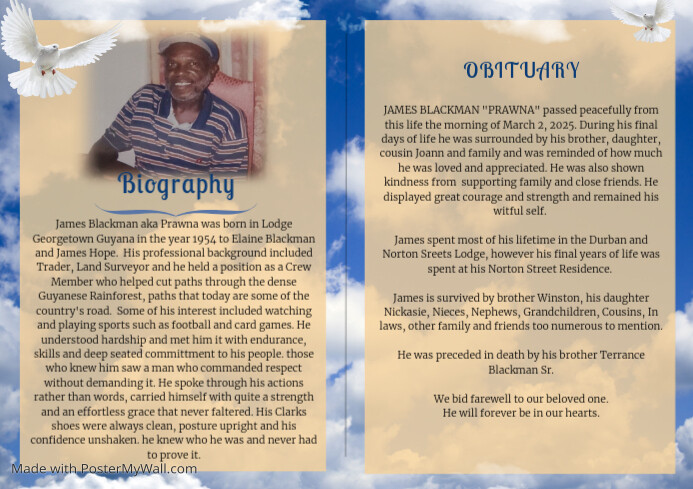 Biography

James Blackman aka Prawna was born in Lodge Georgetown Guyana in the year 1954 to Elaine Blackman and James Hope. His professional background included Trader, Land Surveyor and he held a position as a Crew Member who helped cut paths through the dense Guyanese Rainforest, paths that today are some of the country's road. Some of his interest included watching and playing sports such as football and card games. He understood hardship and met him it with endurance, skills and deep seated committment to his people. those who knew him saw a man who commanded respect without demanding it. He spoke through his actions rather than words, carried himself with quite a strength and an effortless grace that never faltered. His Clarks shoes were always clean, posture upright and his confidence unshaken. he knew who he was and never had to prove it.

Made with PosterMyWall.com

OBITUARY

JAMES BLACKMAN "PRAWNA" passed peacefully from this life the morning of March 2, 2025. During his final days of life he was surrounded by his brother, daughter, cousin Joann and family and was reminded of how much he was loved and appreciated. He was also shown kindness from supporting family and close friends. He displayed great courage and strength and remained his witful self.

James spent most of his lifetime in the Durban and Norton Sreets Lodge, however his final years of life was spent at his Norton Street Residence.

James is survived by brother Winston, his daughter Nickasie, Nieces, Nephews, Grandchildren, Cousins, In laws, other family and friends too numerous to mention.

He was preceded in death by his brother Terrance Blackman Sr.

We bid farewell to our beloved one.
He will forever be in our hearts.